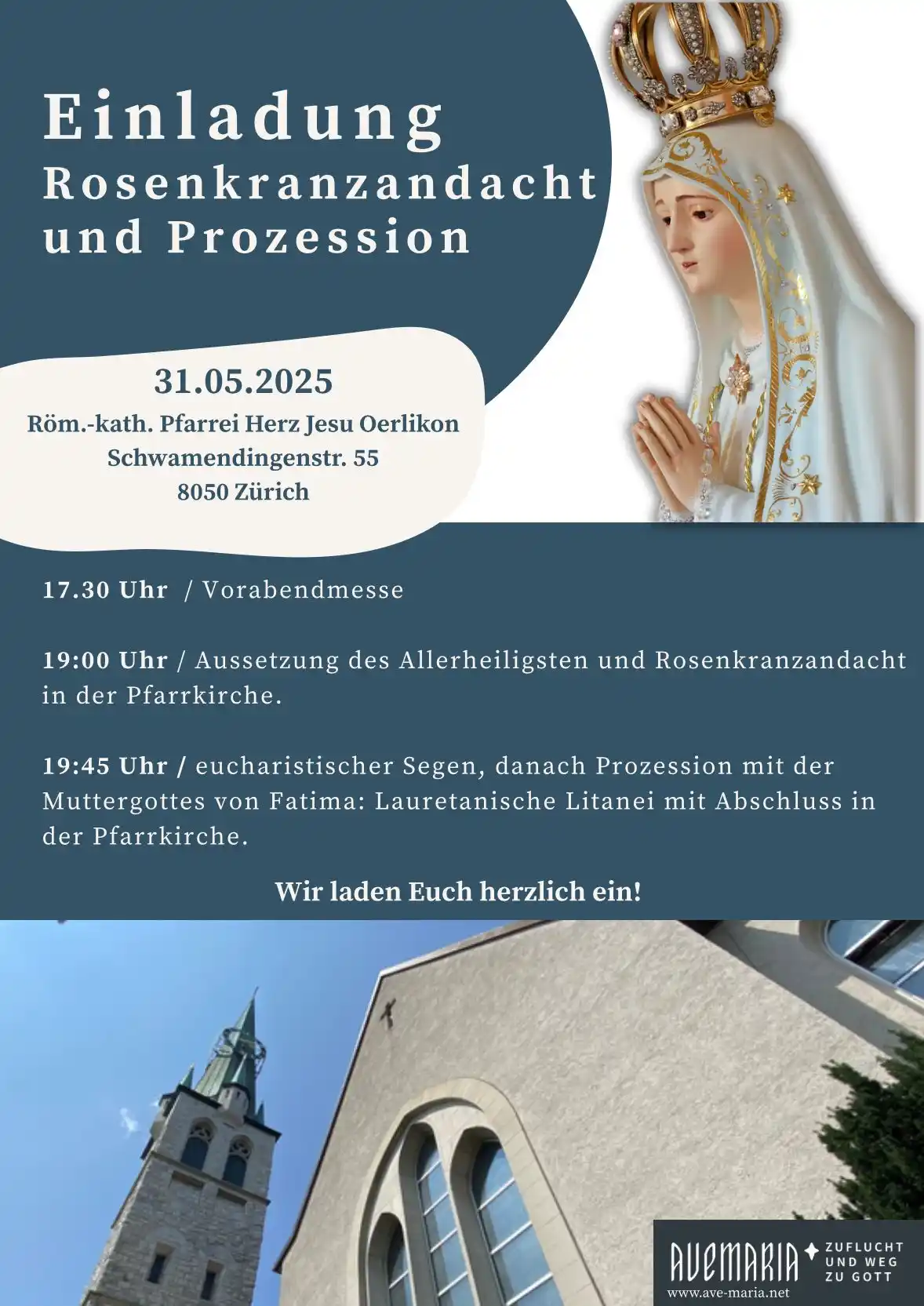 Einladung
Rosenkranzandacht und Prozession

31.05.2025
Röm.-kath. Pfarrei Herz Jesu Oerlikon
Schwamendingenstr. 55
8050 Zürich

17.30 Uhr / Vorabendmesse

19:00 Uhr / Aussetzung des Allerheiligsten und Rosenkranzandacht in der Pfarrkirche.

19:45 Uhr / eucharistischer Segen, danach Prozession mit der Muttergottes von Fatima: Lauretanische Litanei mit Abschluss in der Pfarrkirche.

Wir laden Euch herzlich ein!

AVEMARIA ZUFLUCHT UND WEG ZU GOTT
www.ave-maria.net